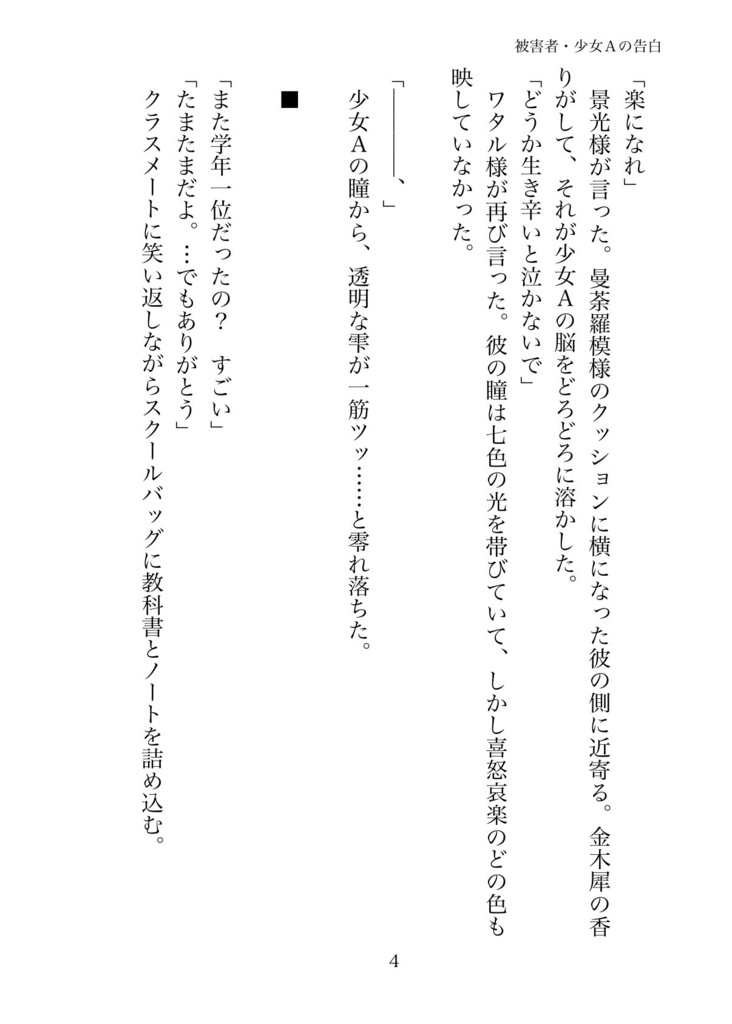 被害者・少女Aの告白

「楽になれ」
景光様が言った。曼荼羅模様のクッションに横になった彼の側に近寄る。金木犀の香りがして、それが少女Aの脳をどろどろに溶かした。
「どうか生き辛いと泣かないで」
ワタル様が再び言った。彼の瞳は七色の光を帯びていて、しかし喜怒哀楽のどの色も映していなかった。
「――――、」
少女Aの瞳から、透明な雫が一筋ツッ……と零れ落ちた。

■

「また学年一位だったの？　すごい」
「たまたまだよ。…でもありがとう」
クラスメートに笑い返しながらスクールバッグに教科書とノートを詰め込む。

4